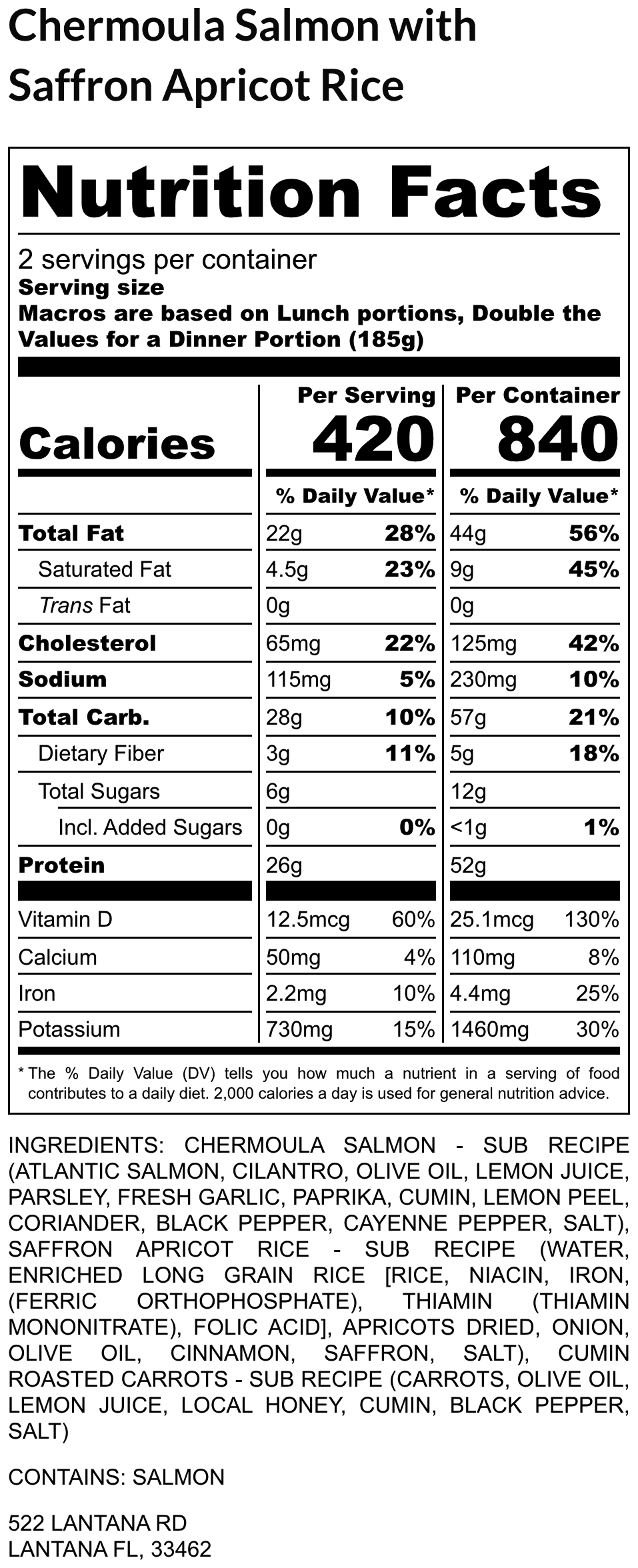 Chermoula Salmon with Saffron Apricot Rice

Nutrition Facts

2 servings per container
Serving size
Macros are based on Lunch portions, Double the Values for a Dinner Portion (185g)

| | Per Serving | | Per Container | |
|---|---|---|---|---|
| Calories | 420 | | 840 | |
| | % Daily Value* | | % Daily Value* | |
| Total Fat | 22g | 28% | 44g | 56% |
| Saturated Fat | 4.5g | 23% | 9g | 45% |
| Trans Fat | 0g | | 0g | |
| Cholesterol | 65mg | 22% | 125mg | 42% |
| Sodium | 115mg | 5% | 230mg | 10% |
| Total Carb. | 28g | 10% | 57g | 21% |
| Dietary Fiber | 3g | 11% | 5g | 18% |
| Total Sugars | 6g | | 12g | |
| Incl. Added Sugars | 0g | 0% | <1g | 1% |
| Protein | 26g | | 52g | |
| Vitamin D | 12.5mcg | 60% | 25.1mcg | 130% |
| Calcium | 50mg | 4% | 110mg | 8% |
| Iron | 2.2mg | 10% | 4.4mg | 25% |
| Potassium | 730mg | 15% | 1460mg | 30% |

* The % Daily Value (DV) tells you how much a nutrient in a serving of food contributes to a daily diet. 2,000 calories a day is used for general nutrition advice.

INGREDIENTS: CHERMOULA SALMON - SUB RECIPE (ATLANTIC SALMON, CILANTRO, OLIVE OIL, LEMON JUICE, PARSLEY, FRESH GARLIC, PAPRIKA, CUMIN, LEMON PEEL, CORIANDER, BLACK PEPPER, CAYENNE PEPPER, SALT), SAFFRON APRICOT RICE - SUB RECIPE (WATER, ENRICHED LONG GRAIN RICE [RICE, NIACIN, IRON, (FERRIC ORTHOPHOSPHATE), THIAMIN (THIAMIN MONONITRATE), FOLIC ACID], APRICOTS DRIED, ONION, OLIVE OIL, CINNAMON, SAFFRON, SALT), CUMIN ROASTED CARROTS - SUB RECIPE (CARROTS, OLIVE OIL, LEMON JUICE, LOCAL HONEY, CUMIN, BLACK PEPPER, SALT)

CONTAINS: SALMON

522 LANTANA RD
LANTANA FL, 33462